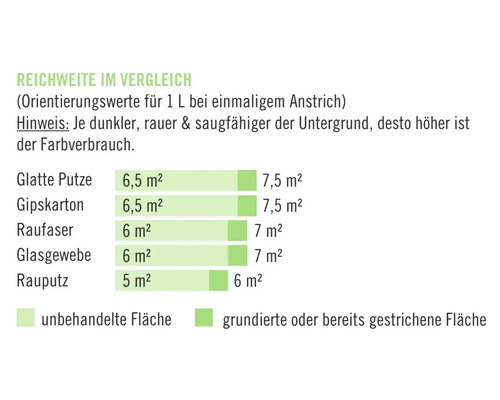 REICHWEITE IM VERGLEICH
(Orientierungswerte für 1 L bei einmaligem Anstrich)
Hinweis: Je dunkler, rauer & saugfähiger der Untergrund, desto höher ist der Farbverbrauch.

Glatte Putze 6,5 m² 7,5 m²
Gipskarton 6,5 m² 7,5 m²
Raufaser 6 m² 7 m²
Glasgewebe 6 m² 7 m²
Rauputz 5 m² 6 m²

unbehandelte Fläche
grundierte oder bereits gestrichene Fläche